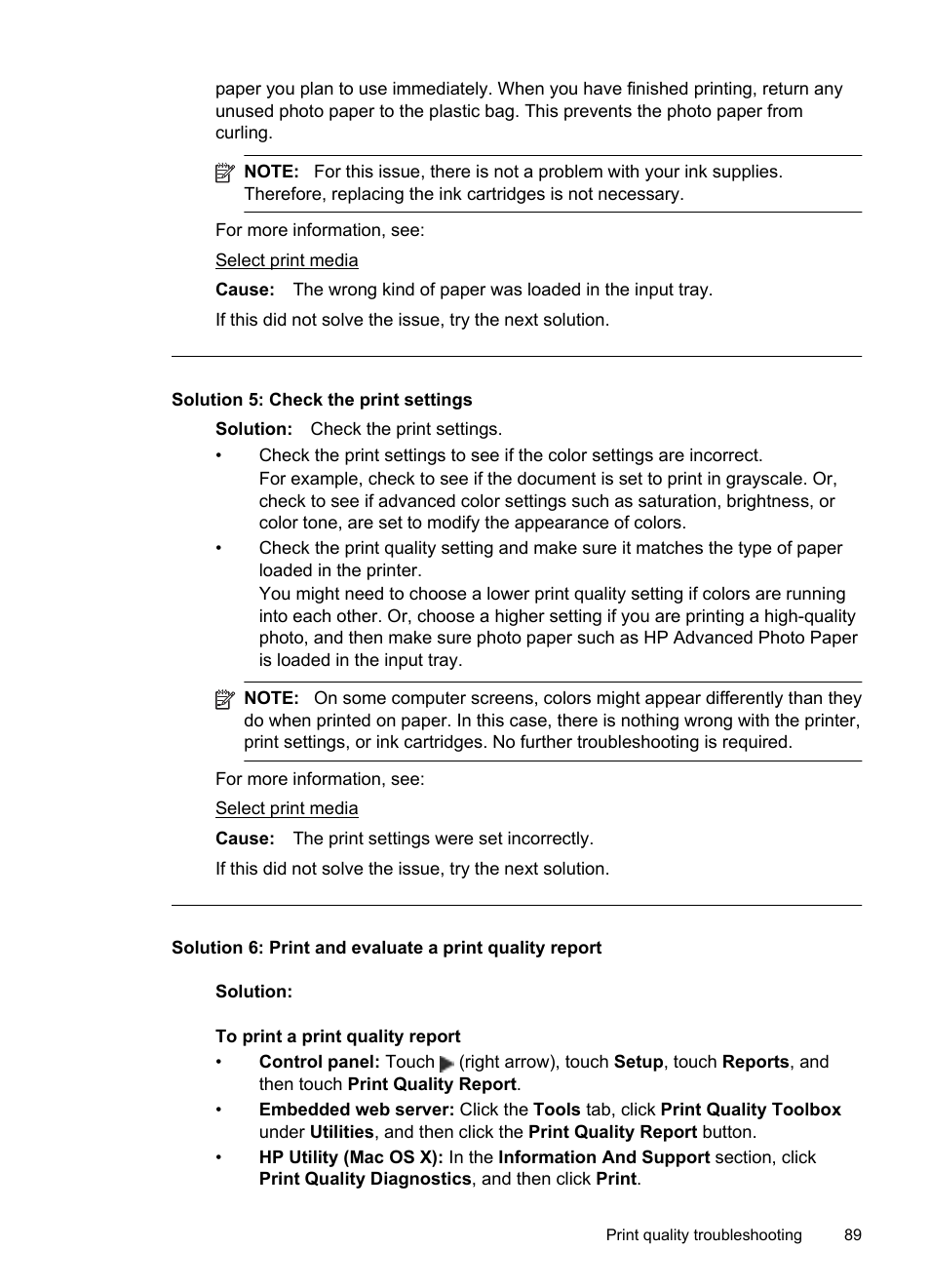 paper you plan to use immediately. When you have finished printing, return any unused photo paper to the plastic bag. This prevents the photo paper from curling.

NOTE: For this issue, there is not a problem with your ink supplies. Therefore, replacing the ink cartridges is not necessary.

For more information, see:

Select print media

Cause: The wrong kind of paper was loaded in the input tray.

If this did not solve the issue, try the next solution.

Solution 5: Check the print settings

Solution: Check the print settings.

• Check the print settings to see if the color settings are incorrect.
For example, check to see if the document is set to print in grayscale. Or, check to see if advanced color settings such as saturation, brightness, or color tone, are set to modify the appearance of colors.

• Check the print quality setting and make sure it matches the type of paper loaded in the printer.
You might need to choose a lower print quality setting if colors are running into each other. Or, choose a higher setting if you are printing a high-quality photo, and then make sure photo paper such as HP Advanced Photo Paper is loaded in the input tray.

NOTE: On some computer screens, colors might appear differently than they do when printed on paper. In this case, there is nothing wrong with the printer, print settings, or ink cartridges. No further troubleshooting is required.

For more information, see:

Select print media

Cause: The print settings were set incorrectly.

If this did not solve the issue, try the next solution.

Solution 6: Print and evaluate a print quality report

Solution:

To print a print quality report

• Control panel: Touch (right arrow), touch Setup, touch Reports, and then touch Print Quality Report.

• Embedded web server: Click the Tools tab, click Print Quality Toolbox under Utilities, and then click the Print Quality Report button.

• HP Utility (Mac OS X): In the Information And Support section, click Print Quality Diagnostics, and then click Print.

Print quality troubleshooting 89